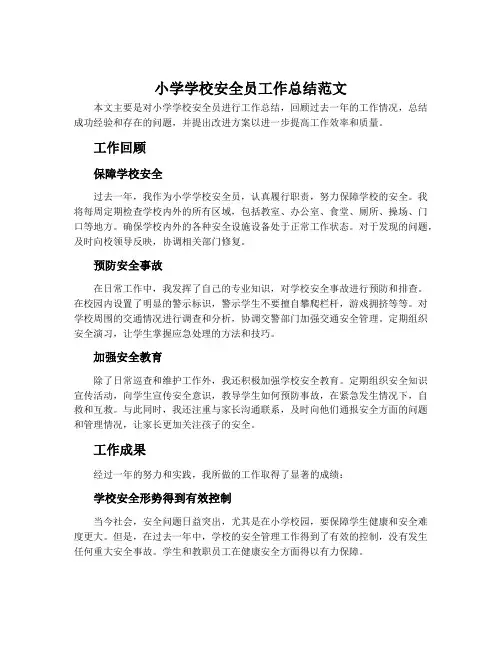 小学学校安全员工作总结范文

本文主要是对小学学校安全员进行工作总结，回顾过去一年的工作情况，总结成功经验和存在的问题，并提出改进方案以进一步提高工作效率和质量。

工作回顾

保障学校安全

过去一年，我作为小学学校安全员，认真履行职责，努力保障学校的安全。我将每周定期检查学校内外的所有区域，包括教室、办公室、食堂、厕所、操场、门口等地方。确保学校内外的各种安全设施设备处于正常工作状态。对于发现的问题，及时向校领导反映，协调相关部门修复。

预防安全事故

在日常工作中，我发挥了自己的专业知识，对学校安全事故进行预防和排查。在校园内设置了明显的警示标识，警示学生不要擅自攀爬栏杆，游戏拥挤等等。对学校周围的交通情况进行调查和分析，协调交警部门加强交通安全管理。定期组织安全演习，让学生掌握应急处理的方法和技巧。

加强安全教育

除了日常巡查和维护工作外，我还积极加强学校安全教育。定期组织安全知识宣传活动，向学生宣传安全意识，教导学生如何预防事故，在紧急发生情况下，自救和互救。与此同时，我还注重与家长沟通联系，及时向他们通报安全方面的问题和管理情况，让家长更加关注孩子的安全。

工作成果

经过一年的努力和实践，我所做的工作取得了显著的成绩：

学校安全形势得到有效控制

当今社会，安全问题日益突出，尤其是在小学校园，要保障学生健康和安全难度更大。但是，在过去一年中，学校的安全管理工作得到了有效的控制，没有发生任何重大安全事故。学生和教职员工在健康安全方面得以有力保障。